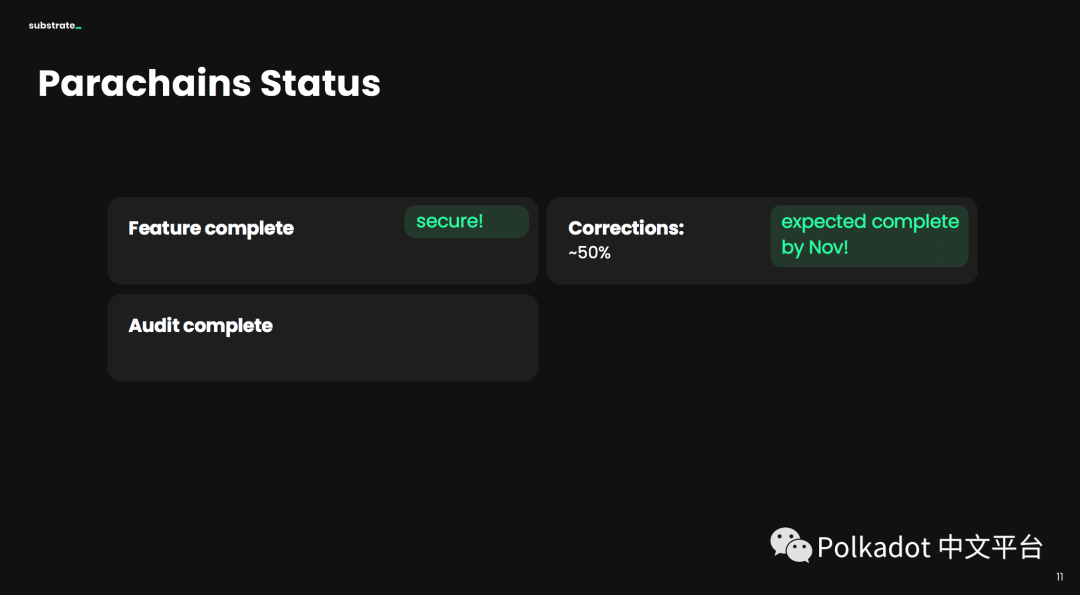 substrate_

Parachains Status

Feature complete

secure!

Audit complete

Corrections:
~50%

expected complete by Nov!

11

Polkadot 中文平台